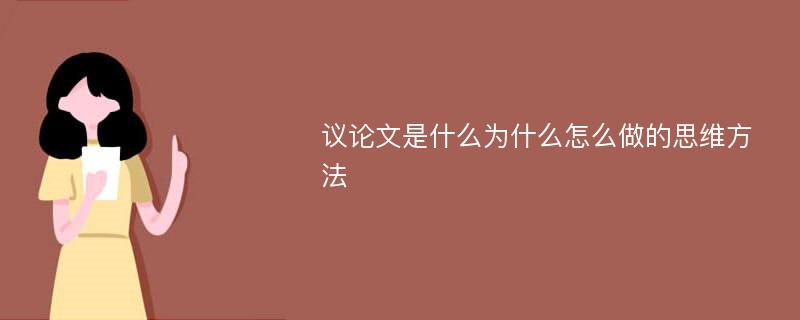 议论文是什么为什么怎么做的思维方法